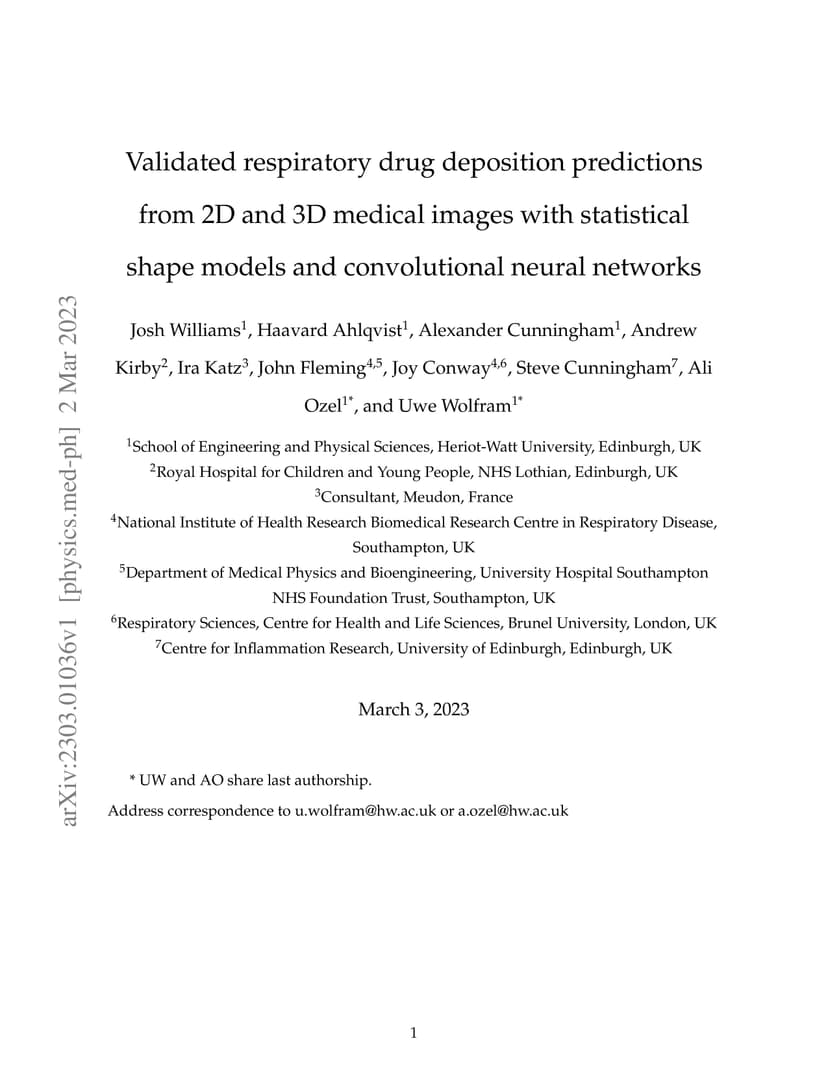 arXiv:2303.01036v1 [physics.med-ph] 2 Mar 2023

Validated respiratory drug deposition predictions from 2D and 3D medical images with statistical shape models and convolutional neural networks

Josh Williams$^1$, Haavard Ahlqvist$^1$, Alexander Cunningham$^1$, Andrew Kirby$^2$, Ira Katz$^3$, John Fleming$^{4,5}$, Joy Conway$^{4,6}$, Steve Cunningham$^7$, Ali Ozel$^{1*}$, and Uwe Wolfram$^{1*}$

$^1$School of Engineering and Physical Sciences, Heriot-Watt University, Edinburgh, UK
$^2$Royal Hospital for Children and Young People, NHS Lothian, Edinburgh, UK
$^3$Consultant, Meudon, France
$^4$National Institute of Health Research Biomedical Research Centre in Respiratory Disease, Southampton, UK
$^5$Department of Medical Physics and Bioengineering, University Hospital Southampton NHS Foundation Trust, Southampton, UK
$^6$Respiratory Sciences, Centre for Health and Life Sciences, Brunel University, London, UK
$^7$Centre for Inflammation Research, University of Edinburgh, Edinburgh, UK

March 3, 2023

* UW and AO share last authorship.

Address correspondence to u.wolfram@hw.ac.uk or a.ozel@hw.ac.uk

1